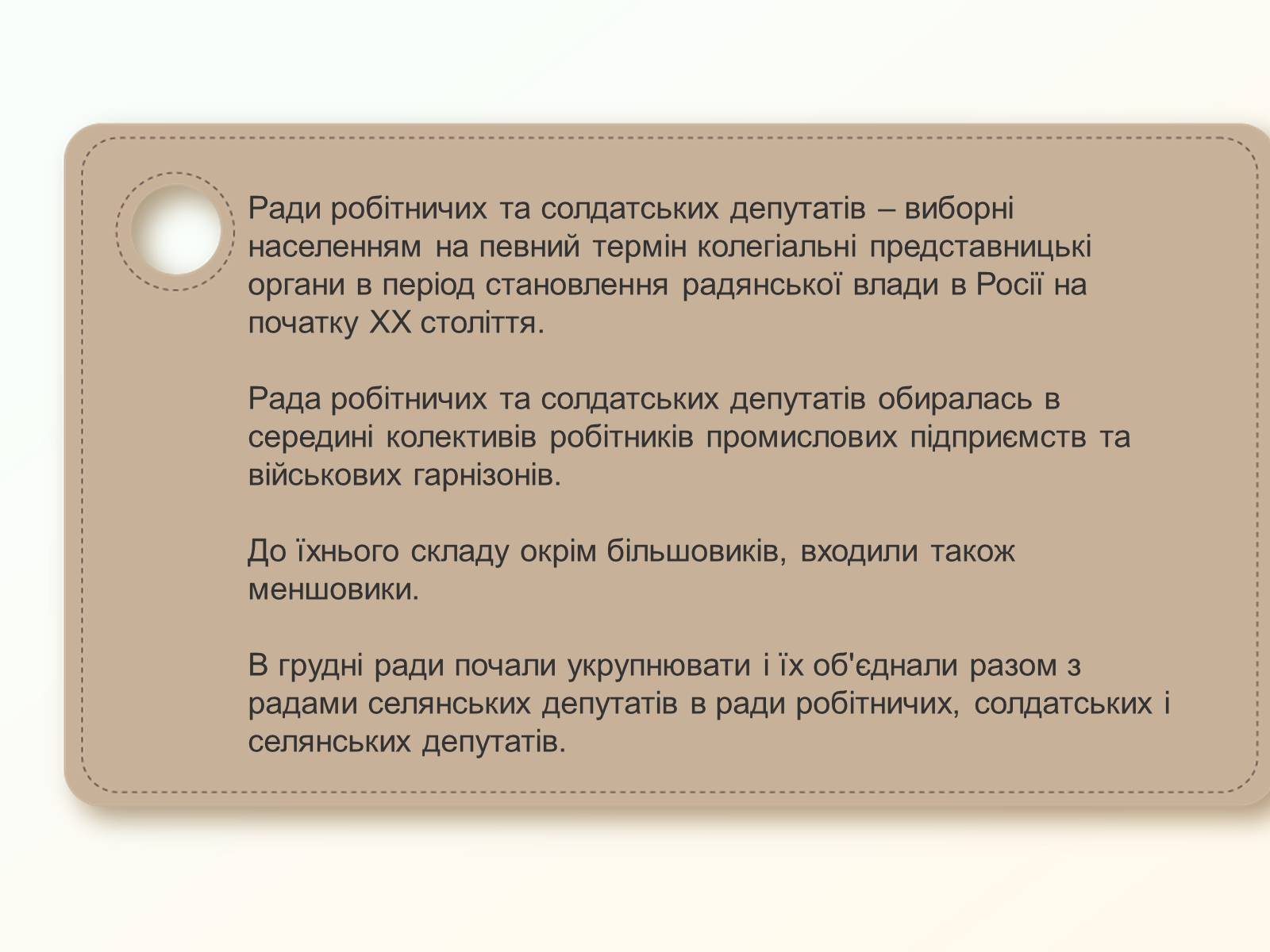 Ради робітничих та солдатських депутатів – виборні населенням на певний термін колегіальні представницькі органи в період становлення радянської влади в Росії на початку XX століття.

Рада робітничих та солдатських депутатів обиралась в середині колективів робітників промислових підприємств та військових гарнізонів.

До їхнього складу окрім більшовиків, входили також меншовики.

В грудні ради почали укрупнювати і їх об'єднали разом з радами селянських депутатів в ради робітничих, солдатських і селянських депутатів.